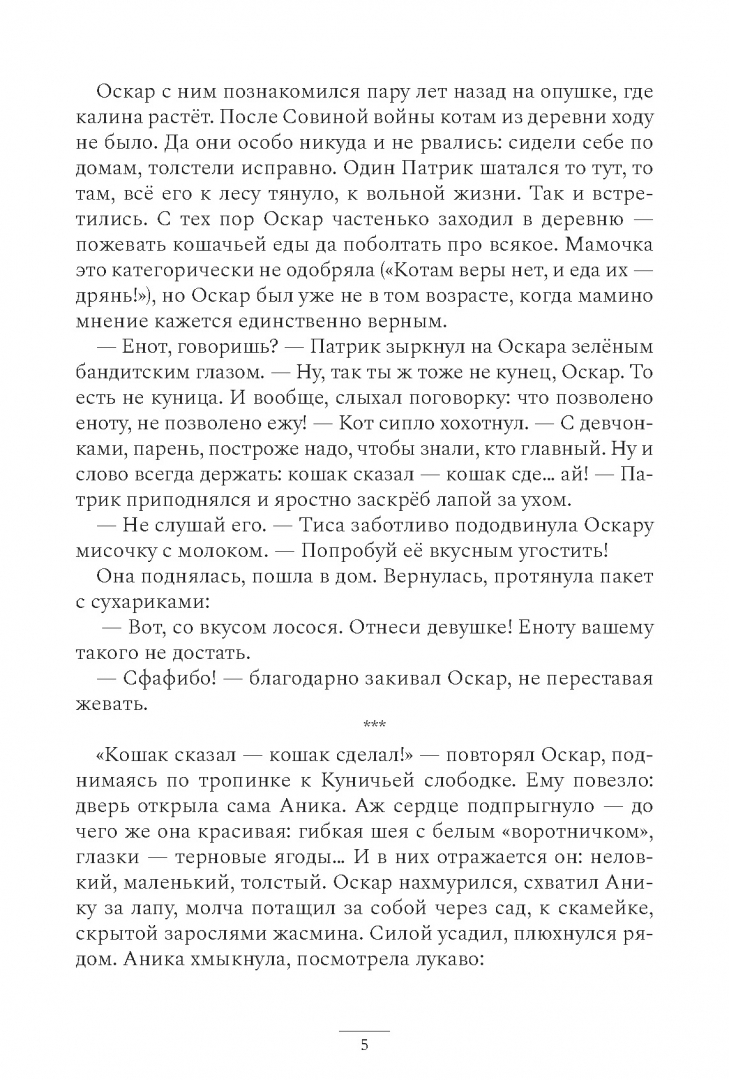 Оскар с ним познакомился пару лет назад на опушке, где калина растёт. После Совиной войны котам из деревни ходу не было. Да они особо никуда и не рвались: сидели себе по домам, толстели исправно. Один Патрик шатался то тут, то там, всё его к лесу тянуло, к вольной жизни. Так и встретились. С тех пор Оскар частенько заходил в деревню — пожевать кошачьей еды да поболтать про всякое. Мамочка это категорически не одобряла («Котам веры нет, и еда их — дрянь!»), но Оскар был уже не в том возрасте, когда мамино мнение кажется единственно верным.

— Енот, говоришь? — Патрик зыркнул на Оскара зелёным бандитским глазом. — Ну, так ты ж тоже не кунец, Оскар. То есть не куница. И вообще, слыхал поговорку: что позволено еноту, не позволено ежу! — Кот сипло хохотнул. — С девчонками, парень, построже надо, чтобы знали, кто главный. Ну и слово всегда держать: кошак сказал — кошак сде... ай! — Патрик приподнялся и яростно заскрёб лапой за ухом.

— Не слушай его. — Тиса заботливо пододвинула Оскару мисочку с молоком. — Попробуй её вкусным угостить!

Она поднялась, пошла в дом. Вернулась, протянула пакет с сухариками:

— Вот, со вкусом лосося. Отнеси девушке! Еноту вашему такого не достать.

— Сфафибо! — благодарно закивал Оскар, не переставая жевать.

***

«Кошак сказал — кошак сделал!» — повторял Оскар, поднимаясь по тропинке к Куничьей слободке. Ему повезло: дверь открыла сама Аника. Аж сердце подпрыгнуло — до чего же она красивая: гибкая шея с белым «воротничком», глазки — терновые ягоды... И в них отражается он: неловкий, маленький, толстый. Оскар нахмурился, схватил Анику за лапу, молча потащил за собой через сад, к скамейке, скрытой зарослями жасмина. Силой усадил, плюхнулся рядом. Аника хмыкнула, посмотрела лукаво:

5